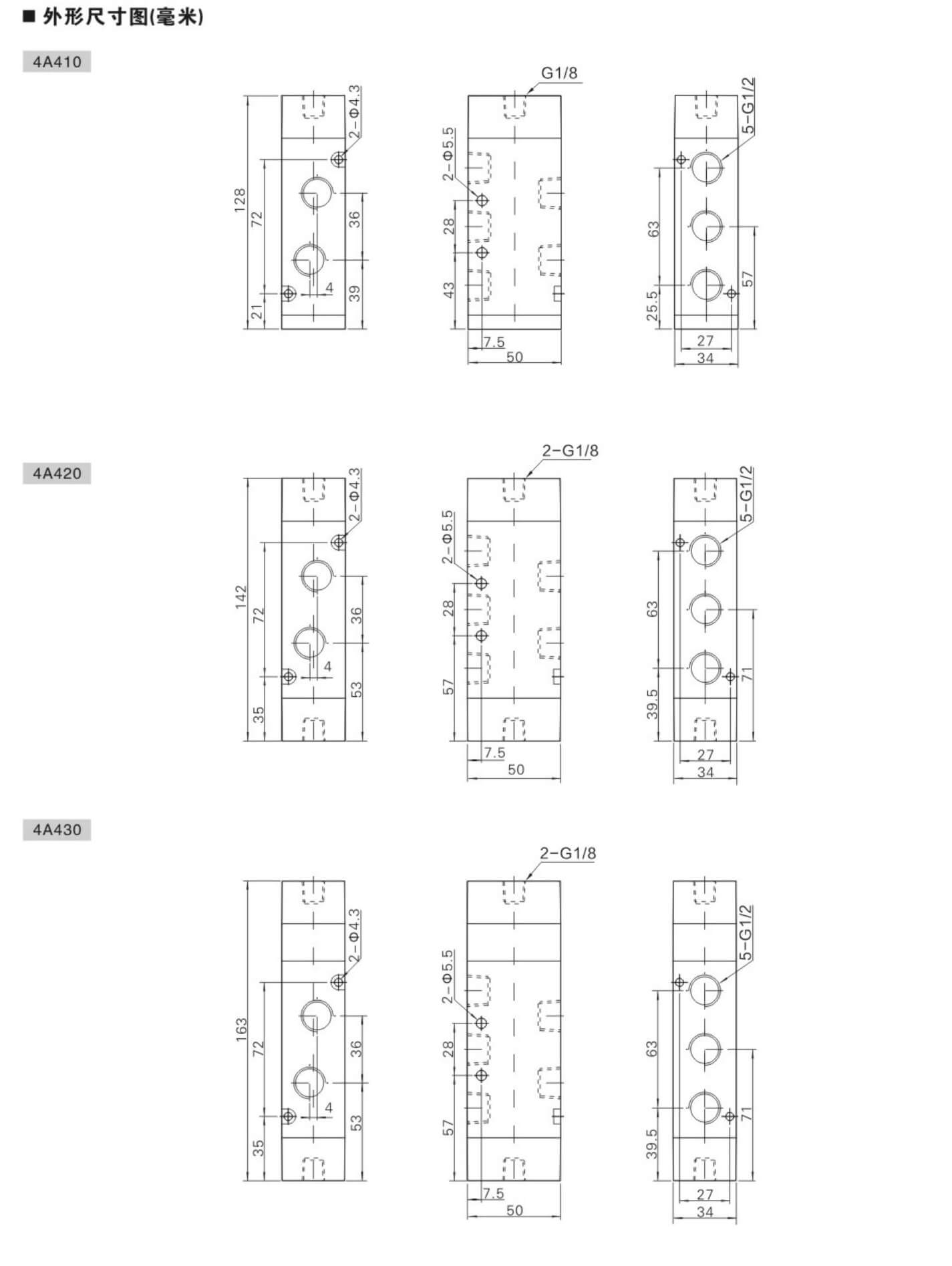 ■ 外形尺寸图(毫米)

4A410

128
72
21
2-Φ4.3
36
39
4

G1/8
2-Φ5.5
28
43
7.5
50

5-G1/2
63
25.5
57
27
34

4A420

142
72
35
2-Φ4.3
36
53
4

2-G1/8
2-Φ5.5
28
57
7.5
50

5-G1/2
63
39.5
71
27
34

4A430

163
72
35
2-Φ4.3
36
53
4

2-G1/8
2-Φ5.5
28
57
7.5
50

5-G1/2
63
39.5
71
27
34